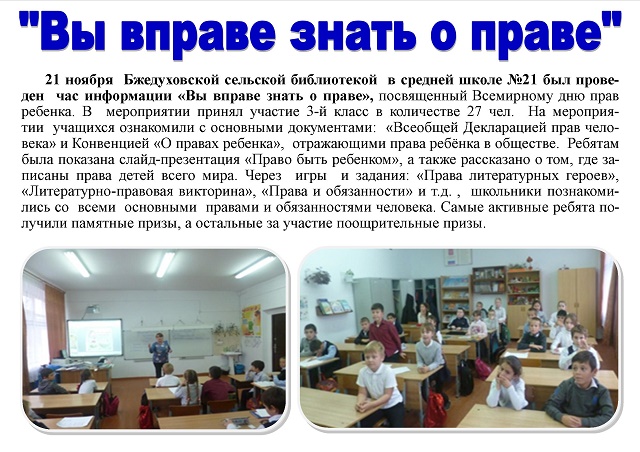 "Вы вправе знать о праве"

21 ноября Бжедуховской сельской библиотекой в средней школе №21 был проведен час информации «Вы вправе знать о праве», посвященный Всемирному дню прав ребенка. В мероприятии принял участие 3-й класс в количестве 27 чел. На мероприятии учащихся ознакомили с основными документами: «Всеобщей Декларацией прав человека» и Конвенцией «О правах ребенка», отражающими права ребёнка в обществе. Ребятам была показана слайд-презентация «Право быть ребенком», а также рассказано о том, где записаны права детей всего мира. Через игры и задания: «Права литературных героев», «Литературно-правовая викторина», «Права и обязанности» и т.д. , школьники познакомились со всеми основными правами и обязанностями человека. Самые активные ребята получили памятные призы, а остальные за участие поощрительные призы.